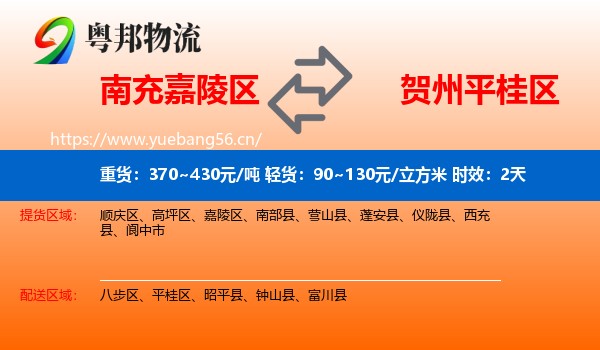 粤邦物流

南充嘉陵区

贺州平桂区

https://www.yuebang56.cn/

重货：370~430元/吨 轻货：90~130元/立方米 时效：2天

提货区域： 顺庆区、高坪区、嘉陵区、南部县、营山县、蓬安县、仪陇县、西充县、阆中市

配送区域： 八步区、平桂区、昭平县、钟山县、富川县